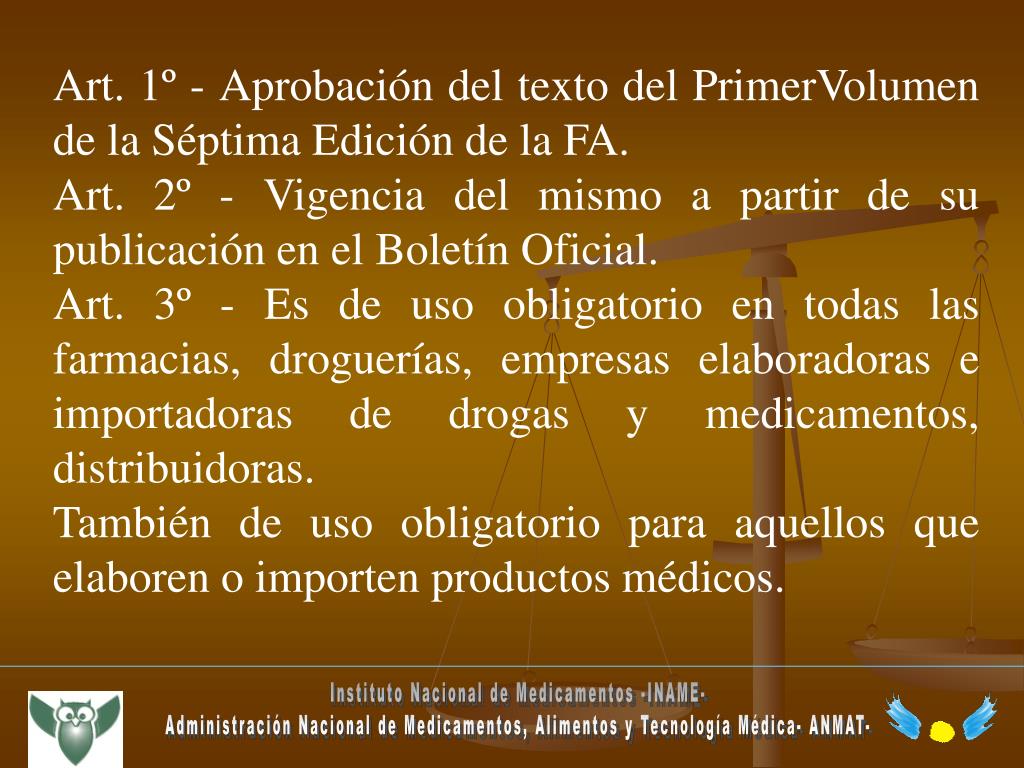 Art. 1º - Aprobación del texto del PrimerVolumen de la Séptima Edición de la FA.

Art. 2º - Vigencia del mismo a partir de su publicación en el Boletín Oficial.

Art. 3º - Es de uso obligatorio en todas las farmacias, droguerías, empresas elaboradoras e importadoras de drogas y medicamentos, distribuidoras.

También de uso obligatorio para aquellos que elaboren o importen productos médicos.

Instituto Nacional de Medicamentos -INAME-
Administración Nacional de Medicamentos, Alimentos y Tecnología Médica- ANMAT-